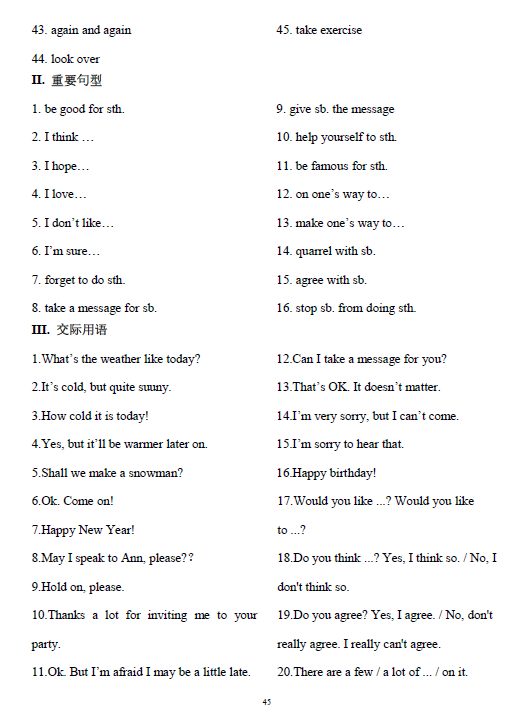 43. again and again

44. look over

45. take exercise

II. 重要句型

1. be good for sth.

2. I think …

3. I hope…

4. I love…

5. I don't like…

6. I'm sure…

7. forget to do sth.

8. take a message for sb.

9. give sb. the message

10. help yourself to sth.

11. be famous for sth.

12. on one's way to…

13. make one's way to…

14. quarrel with sb.

15. agree with sb.

16. stop sb. from doing sth.

III. 交际用语

1.What's the weather like today?

2.It's cold, but quite suuny.

3.How cold it is today!

4.Yes, but it'll be warmer later on.

5.Shall we make a snowman?

6.Ok. Come on!

7.Happy New Year!

8.May I speak to Ann, please??

9.Hold on, please.

10.Thanks a lot for inviting me to your party.

11.Ok. But I'm afraid I may be a little late.

12.Can I take a message for you?

13.That's OK. It doesn't matter.

14.I'm very sorry, but I can't come.

15.I'm sorry to hear that.

16.Happy birthday!

17.Would you like ...? Would you like to ...?

18.Do you think ...? Yes, I think so. / No, I don't think so.

19.Do you agree? Yes, I agree. / No, don't really agree. I really can't agree.

20.There are a few / a lot of ... / on it.

45